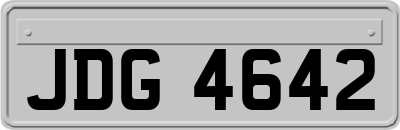 JDG 4642